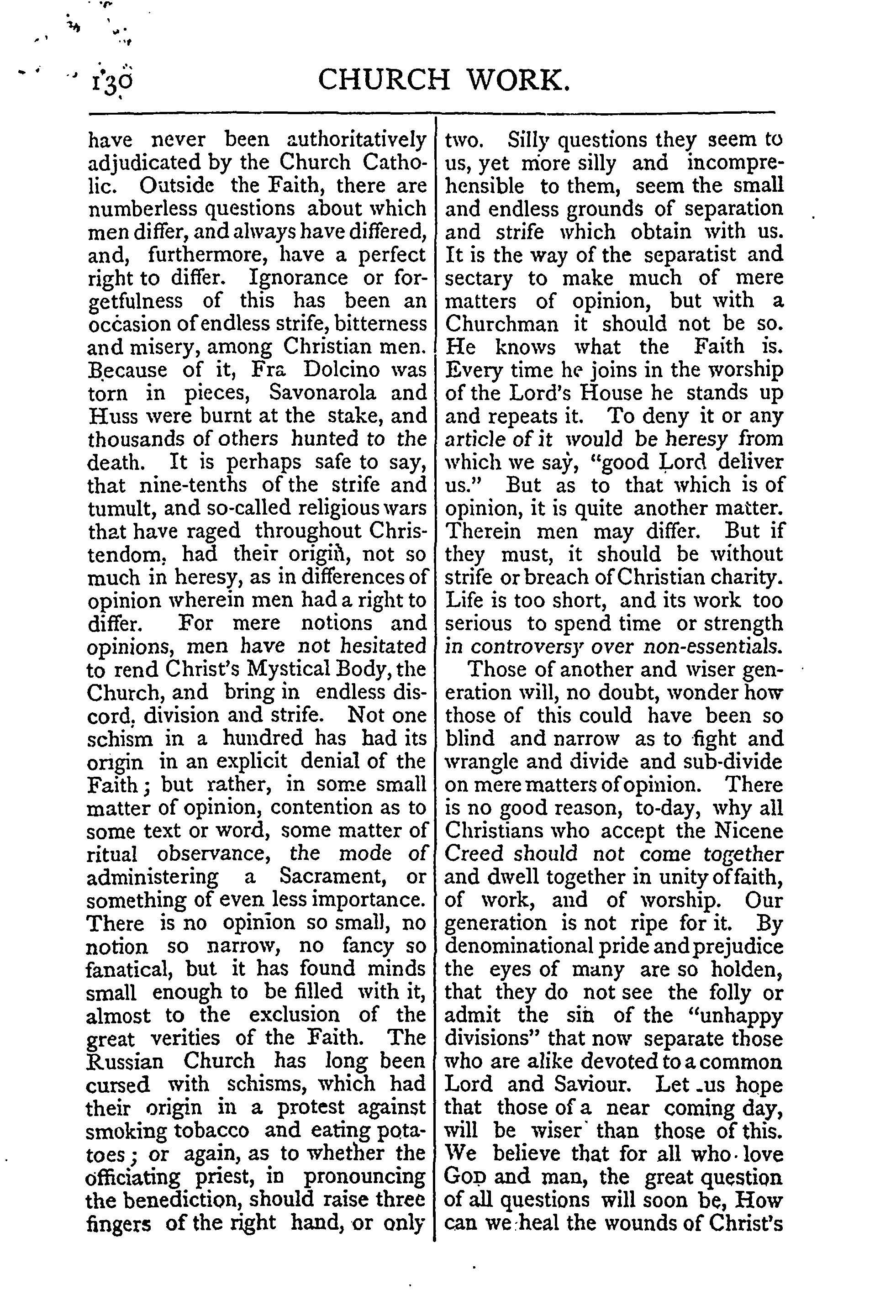 130 CHURCH WORK.

have never been authoritatively adjudicated by the Church Catholic. Outside the Faith, there are numberless questions about which men differ, and always have differed, and, furthermore, have a perfect right to differ. Ignorance or forgetfulness of this has been an occasion of endless strife, bitterness and misery, among Christian men. Because of it, Fra Dolcino was torn in pieces, Savonarola and Huss were burnt at the stake, and thousands of others hunted to the death. It is perhaps safe to say, that nine-tenths of the strife and tumult, and so-called religious wars that have raged throughout Christendom, had their origin, not so much in heresy, as in differences of opinion wherein men had a right to differ. For mere notions and opinions, men have not hesitated to rend Christ's Mystical Body, the Church, and bring in endless discord, division and strife. Not one schism in a hundred has had its origin in an explicit denial of the Faith; but rather, in some small matter of opinion, contention as to some text or word, some matter of ritual observance, the mode of administering a Sacrament, or something of even less importance. There is no opinion so small, no notion so narrow, no fancy so fanatical, but it has found minds small enough to be filled with it, almost to the exclusion of the great verities of the Faith. The Russian Church has long been cursed with schisms, which had their origin in a protest against smoking tobacco and eating potatoes; or again, as to whether the officiating priest, in pronouncing the benediction, should raise three fingers of the right hand, or only two. Silly questions they seem to us, yet more silly and incomprehensible to them, seem the small and endless grounds of separation and strife which obtain with us. It is the way of the separatist and sectary to make much of mere matters of opinion, but with a Churchman it should not be so. He knows what the Faith is. Every time he joins in the worship of the Lord's House he stands up and repeats it. To deny it or any article of it would be heresy from which we say, "good Lord deliver us." But as to that which is of opinion, it is quite another matter. Therein men may differ. But if they must, it should be without strife or breach of Christian charity. Life is too short, and its work too serious to spend time or strength in controversy over non-essentials.

Those of another and wiser generation will, no doubt, wonder how those of this could have been so blind and narrow as to fight and wrangle and divide and sub-divide on mere matters of opinion. There is no good reason, to-day, why all Christians who accept the Nicene Creed should not come together and dwell together in unity of faith, of work, and of worship. Our generation is not ripe for it. By denominational pride and prejudice the eyes of many are so holden, that they do not see the folly or admit the sin of the "unhappy divisions" that now separate those who are alike devoted to a common Lord and Saviour. Let us hope that those of a near coming day, will be wiser than those of this. We believe that for all who love GOD and man, the great question of all questions will soon be, How can we heal the wounds of Christ's